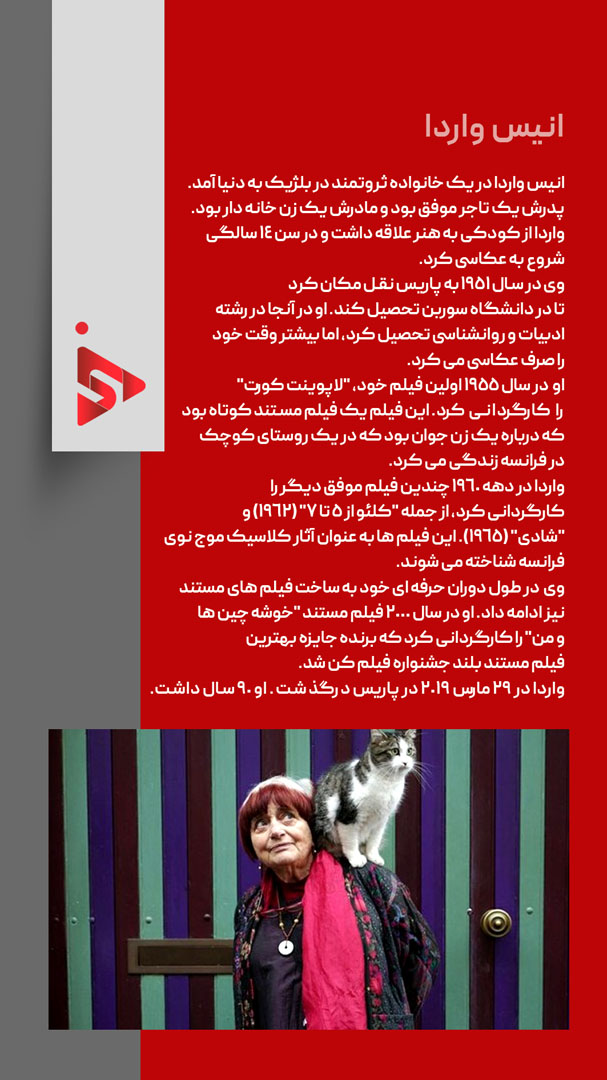 انیس واردا

انیس واردا در یک خانواده ثروتمند در بلژیک به دنیا آمد. پدرش یک تاجر موفق بود و مادرش یک زن خانه دار بود. واردا از کودکی به هنر علاقه داشت و در سن ۱۴ سالگی شروع به عکاسی کرد.
وی در سال ۱۹۵۱ به پاریس نقل مکان کرد تا در دانشگاه سوربن تحصیل کند. او در آنجا در رشته ادبیات و روانشناسی تحصیل کرد، اما بیشتر وقت خود را صرف عکاسی می کرد.
او در سال ۱۹۵۵ اولین فیلم خود، "لاپوینت کوت" را کارگردانی کرد. این فیلم یک فیلم مستند کوتاه بود که درباره یک زن جوان بود که در یک روستای کوچک در فرانسه زندگی می کرد.
واردا در دهه ۱۹۶۰ چندین فیلم موفق دیگر را کارگردانی کرد، از جمله "کلئو از ۵ تا ۷" (۱۹۶۲) و "شادی" (۱۹۶۵). این فیلم ها به عنوان آثار کلاسیک موج نوی فرانسه شناخته می شوند.
وی در طول دوران حرفه ای خود به ساخت فیلم های مستند نیز ادامه داد. او در سال ۲۰۰۰ فیلم مستند "خوشه چین ها و من" را کارگردانی کرد که برنده جایزه بهترین فیلم مستند بلند جشنواره فیلم کن شد.
واردا در ۲۹ مارس ۲۰۱۹ در پاریس درگذشت. او ۹۰ سال داشت.